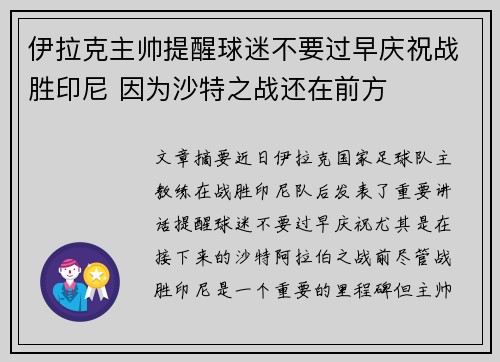 伊拉克主帅提醒球迷不要过早庆祝战胜印尼 因为沙特之战还在前方

文章摘要近日伊拉克国家足球队主教练在战胜印尼队后发表了重要讲话提醒球迷不要过早庆祝尤其是在接下来的沙特阿拉伯之战前尽管战胜印尼是一个重要的里程碑但主帅